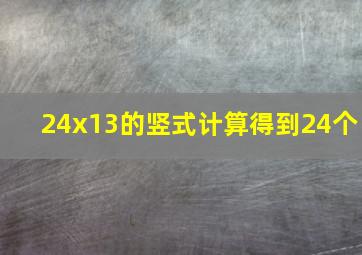 24x13的竖式计算得到24个